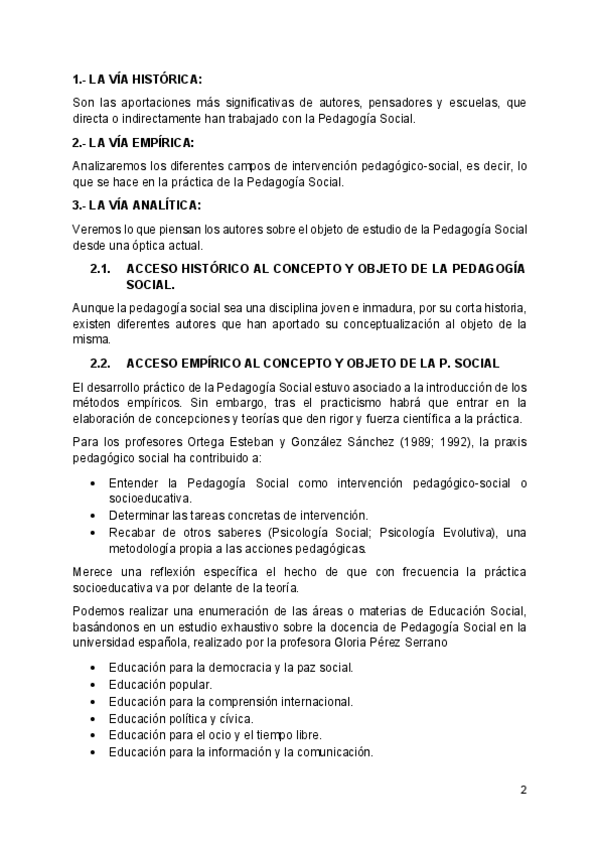 1.- LA VÍA HISTÓRICA:

Son las aportaciones más significativas de autores, pensadores y escuelas, que directa o indirectamente han trabajado con la Pedagogía Social.

2.- LA VÍA EMPÍRICA:

Analizaremos los diferentes campos de intervención pedagógico-social, es decir, lo que se hace en la práctica de la Pedagogía Social.

3.- LA VÍA ANALÍTICA:

Veremos lo que piensan los autores sobre el objeto de estudio de la Pedagogía Social desde una óptica actual.

2.1. ACCESO HISTÓRICO AL CONCEPTO Y OBJETO DE LA PEDAGOGÍA SOCIAL.

Aunque la pedagogía social sea una disciplina joven e inmadura, por su corta historia, existen diferentes autores que han aportado su conceptualización al objeto de la misma.

2.2. ACCESO EMPÍRICO AL CONCEPTO Y OBJETO DE LA P. SOCIAL

El desarrollo práctico de la Pedagogía Social estuvo asociado a la introducción de los métodos empíricos. Sin embargo, tras el practicismo habrá que entrar en la elaboración de concepciones y teorías que den rigor y fuerza científica a la práctica.

Para los profesores Ortega Esteban y González Sánchez (1989; 1992), la praxis pedagógico social ha contribuido a:

• Entender la Pedagogía Social como intervención pedagógico-social o socioeducativa.
• Determinar las tareas concretas de intervención.
• Recabar de otros saberes (Psicología Social; Psicología Evolutiva), una metodología propia a las acciones pedagógicas.

Merece una reflexión específica el hecho de que con frecuencia la práctica socioeducativa va por delante de la teoría.

Podemos realizar una enumeración de las áreas o materias de Educación Social, basándonos en un estudio exhaustivo sobre la docencia de Pedagogía Social en la universidad española, realizado por la profesora Gloria Pérez Serrano

• Educación para la democracia y la paz social.
• Educación popular.
• Educación para la comprensión internacional.
• Educación política y cívica.
• Educación para el ocio y el tiempo libre.
• Educación para la información y la comunicación.

2